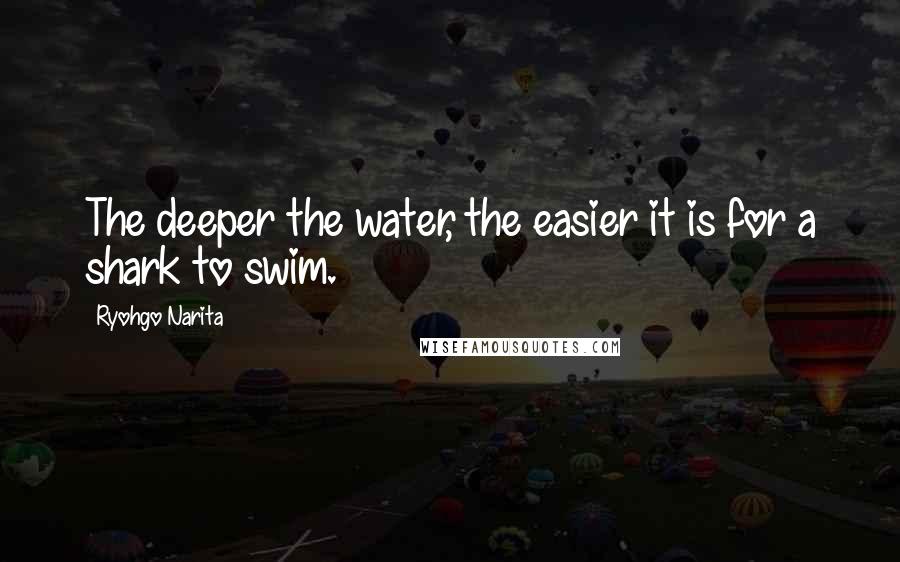 The deeper the water, the easier it is for a shark to swim.

Ryohgo Narita

WISEFAMOUSQUOTES.COM